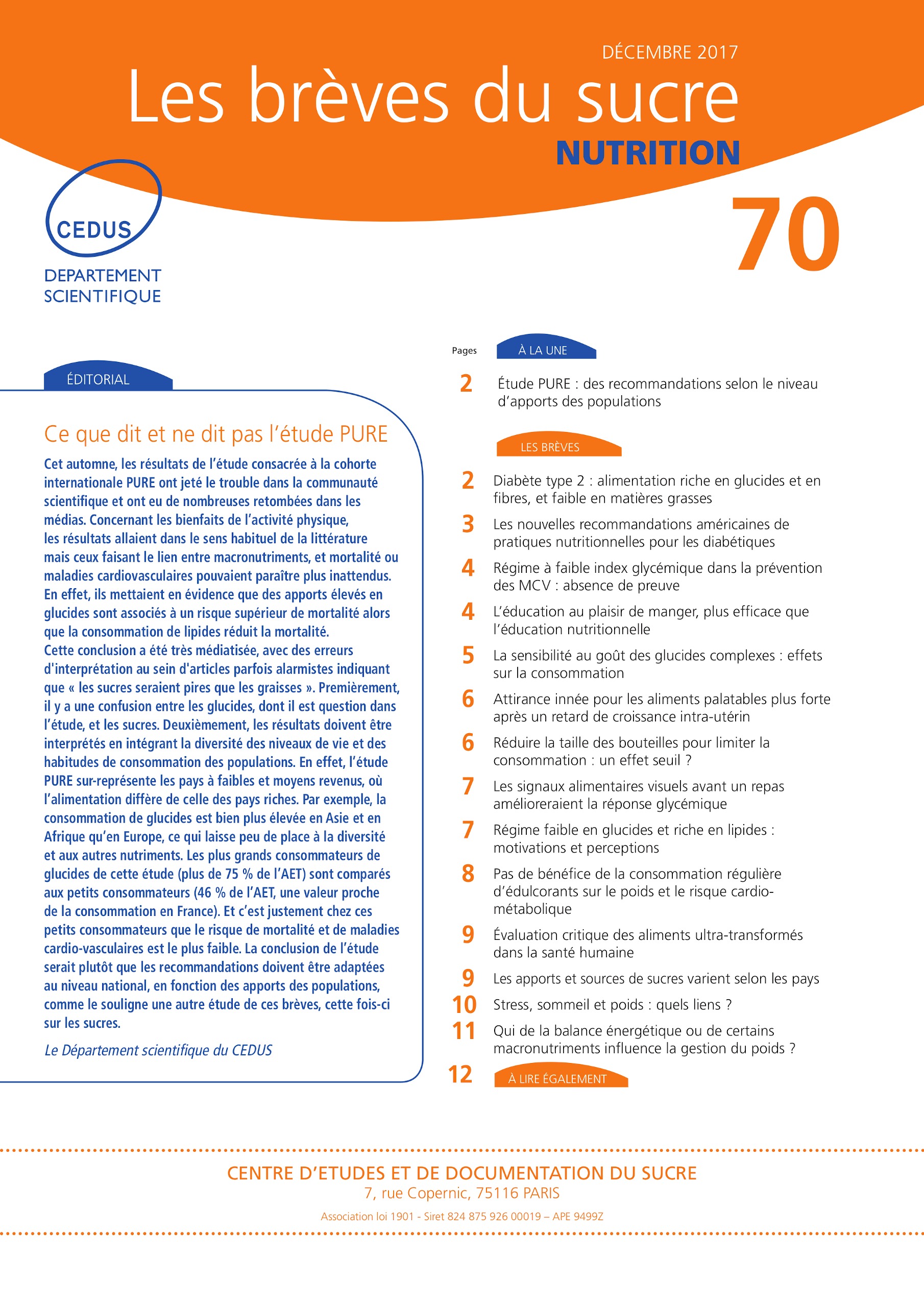 DÉCEMBRE 2017

Les brèves du sucre

NUTRITION

70

CEDUS

DEPARTEMENT SCIENTIFIQUE

ÉDITORIAL

Ce que dit et ne dit pas l'étude PURE

Cet automne, les résultats de l'étude consacrée à la cohorte internationale PURE ont jeté le trouble dans la communauté scientifique et ont eu de nombreuses retombées dans les médias. Concernant les bienfaits de l'activité physique, les résultats allaient dans le sens habituel de la littérature mais ceux faisant le lien entre macronutriments, et mortalité ou maladies cardiovasculaires pouvaient paraître plus inattendus. En effet, ils mettaient en évidence que des apports élevés en glucides sont associés à un risque supérieur de mortalité alors que la consommation de lipides réduit la mortalité.
Cette conclusion a été très médiatisée, avec des erreurs d'interprétation au sein d'articles parfois alarmistes indiquant que « les sucres seraient pires que les graisses ». Premièrement, il y a une confusion entre les glucides, dont il est question dans l'étude, et les sucres. Deuxièmement, les résultats doivent être interprétés en intégrant la diversité des niveaux de vie et des habitudes de consommation des populations. En effet, l'étude PURE sur-représente les pays à faibles et moyens revenus, où l'alimentation diffère de celle des pays riches. Par exemple, la consommation de glucides est bien plus élevée en Asie et en Afrique qu'en Europe, ce qui laisse peu de place à la diversité et aux autres nutriments. Les plus grands consommateurs de glucides de cette étude (plus de 75 % de l'AET) sont comparés aux petits consommateurs (46 % de l'AET, une valeur proche de la consommation en France). Et c'est justement chez ces petits consommateurs que le risque de mortalité et de maladies cardio-vasculaires est le plus faible. La conclusion de l'étude serait plutôt que les recommandations doivent être adaptées au niveau national, en fonction des apports des populations, comme le souligne une autre étude de ces brèves, cette fois-ci sur les sucres.

Le Département scientifique du CEDUS

Pages

À LA UNE

2 Étude PURE : des recommandations selon le niveau d'apports des populations

LES BRÈVES

2 Diabète type 2 : alimentation riche en glucides et en fibres, et faible en matières grasses

3 Les nouvelles recommandations américaines de pratiques nutritionnelles pour les diabétiques

4 Régime à faible index glycémique dans la prévention des MCV : absence de preuve

4 L'éducation au plaisir de manger, plus efficace que l'éducation nutritionnelle

5 La sensibilité au goût des glucides complexes : effets sur la consommation

6 Attirance innée pour les aliments palatables plus forte après un retard de croissance intra-utérin

6 Réduire la taille des bouteilles pour limiter la consommation : un effet seuil ?

7 Les signaux alimentaires visuels avant un repas amélioreraient la réponse glycémique

7 Régime faible en glucides et riche en lipides : motivations et perceptions

8 Pas de bénéfice de la consommation régulière d'édulcorants sur le poids et le risque cardio-métabolique

9 Évaluation critique des aliments ultra-transformés dans la santé humaine

9 Les apports et sources de sucres varient selon les pays

10 Stress, sommeil et poids : quels liens ?

11 Qui de la balance énergétique ou de certains macronutriments influence la gestion du poids ?

12 À LIRE ÉGALEMENT

CENTRE D'ETUDES ET DE DOCUMENTATION DU SUCRE
7, rue Copernic, 75116 PARIS
Association loi 1901 - Siret 824 875 926 00019 – APE 9499Z